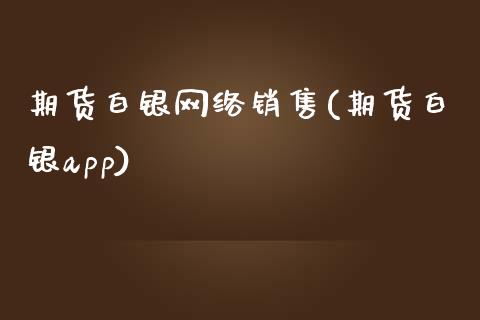 期货白银网络销售(期货白银app)